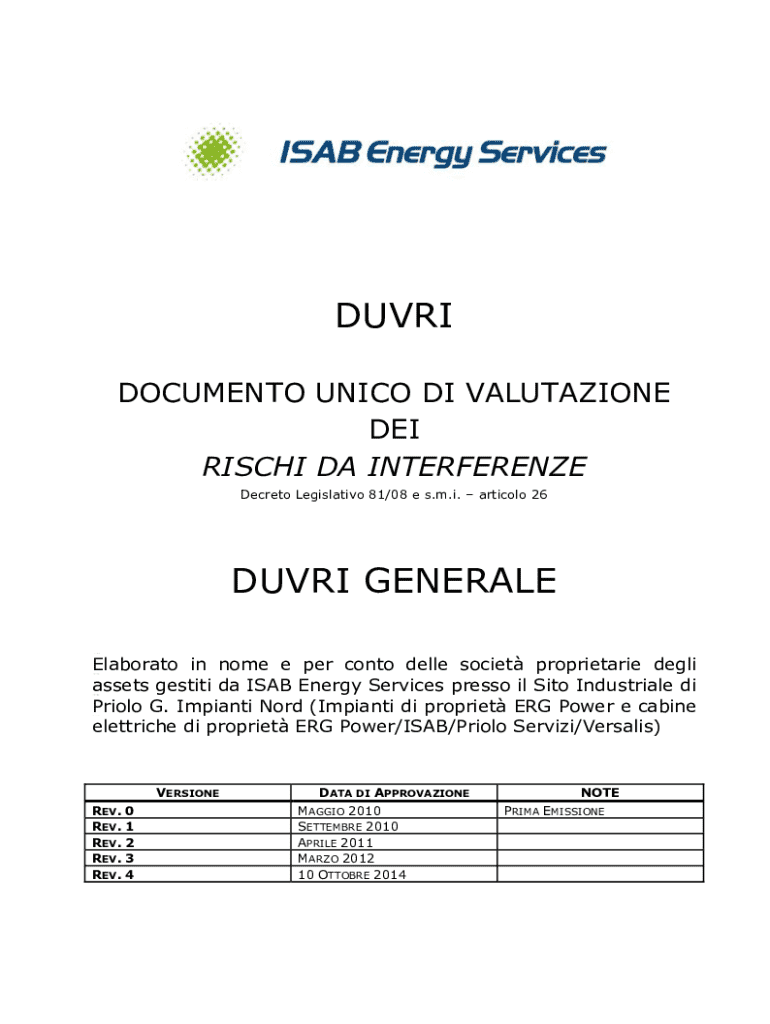 ISAB Energy Services

DUVRI

DOCUMENTO UNICO DI VALUTAZIONE DEI RISCHI DA INTERFERENZE

Decreto Legislativo 81/08 e s.m.i. – articolo 26

DUVRI GENERALE

Elaborato in nome e per conto delle società proprietarie degli assets gestiti da ISAB Energy Services presso il Sito Industriale di Priolo G. Impianti Nord (Impianti di proprietà ERG Power e cabine elettriche di proprietà ERG Power/ISAB/Priolo Servizi/Versalis)

| VERSIONE | DATA DI APPROVAZIONE | NOTE |
|---|---|---|
| REV. 0 | MAGGIO 2010 | PRIMA EMISSIONE |
| REV. 1 | SETTEMBRE 2010 | |
| REV. 2 | APRILE 2011 | |
| REV. 3 | MARZO 2012 | |
| REV. 4 | 10 OTTOBRE 2014 | |